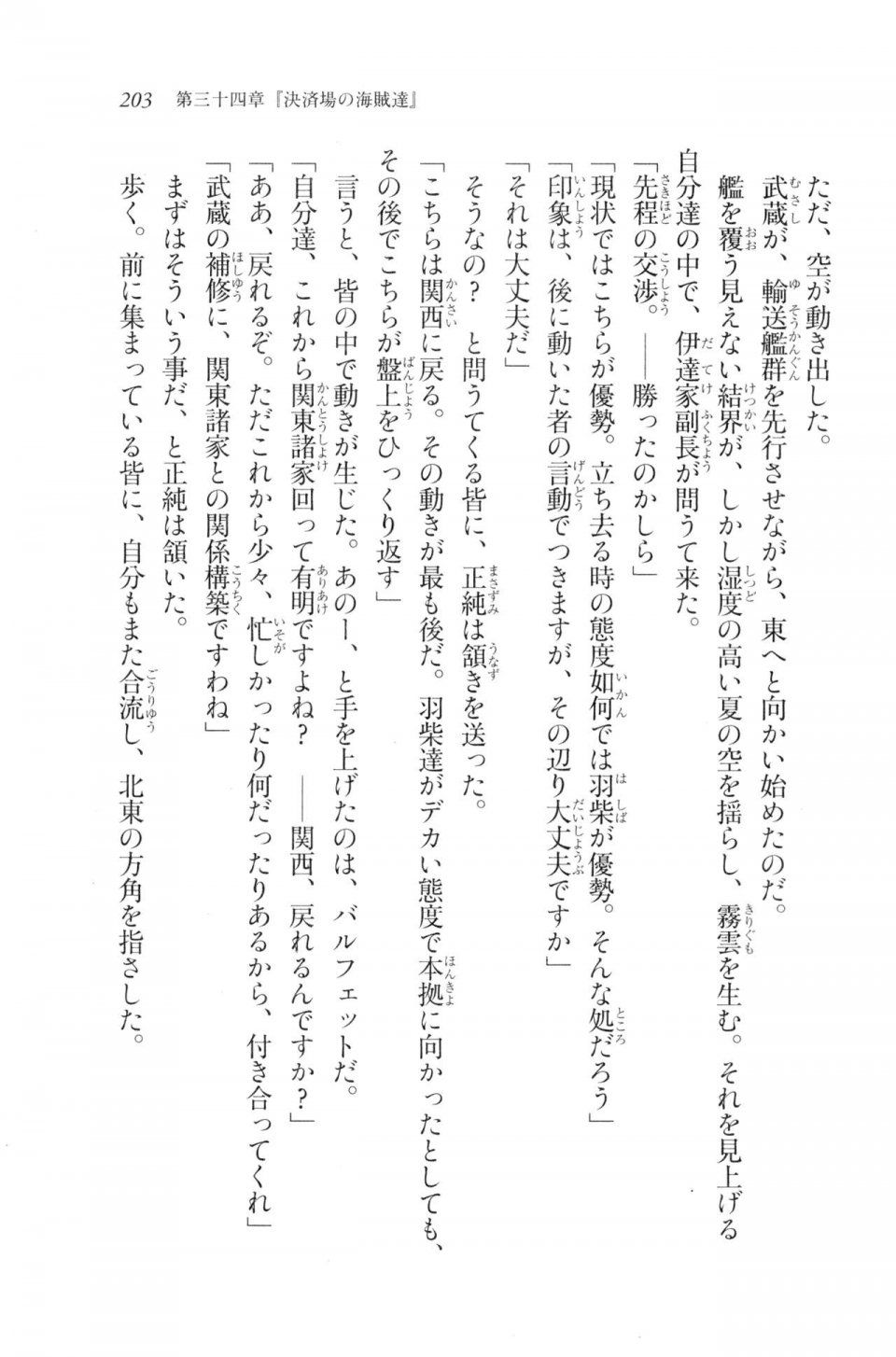 203　第三十四章『決済場の海賊達』

ただ、空が動き出した。

武蔵が、輸送艦群を先行させながら、東へと向かい始めたのだ。

艦を覆う見えない結界が、しかし湿度の高い夏の空を揺らし、霧雲を生む。それを見上げる自分達の中で、伊達家副長が問うて来た。

「先程の交渉。――勝ったのかしら」

「現状ではこちらが優勢。立ち去る時の態度如何では羽柴が優勢。そんな処だろう」

「印象は、後に動いた者の言動でつきますが、その辺り大丈夫ですか」

「それは大丈夫だ」

そうなの？　と問うてくる皆に、正純は頷きを送った。

「こちらは関西に戻る。その動きが最も後だ。羽柴達がデカい態度で本拠に向かったとしても、その後でこちらが盤上をひっくり返す」

言うと、皆の中で動きが生じた。あのー、と手を上げたのは、バルフェットだ。

「自分達、これから関東諸家回って有明ですよね？　――関西、戻れるんですか？」

「ああ、戻れるぞ。ただこれから少々、忙しかったり何だったりあるから、付き合ってくれ」

「武蔵の補修に、関東諸家との関係構築ですわね」

まずはそういう事だ、と正純は頷いた。

歩く。前に集まっている皆に、自分もまた合流し、北東の方角を指さした。